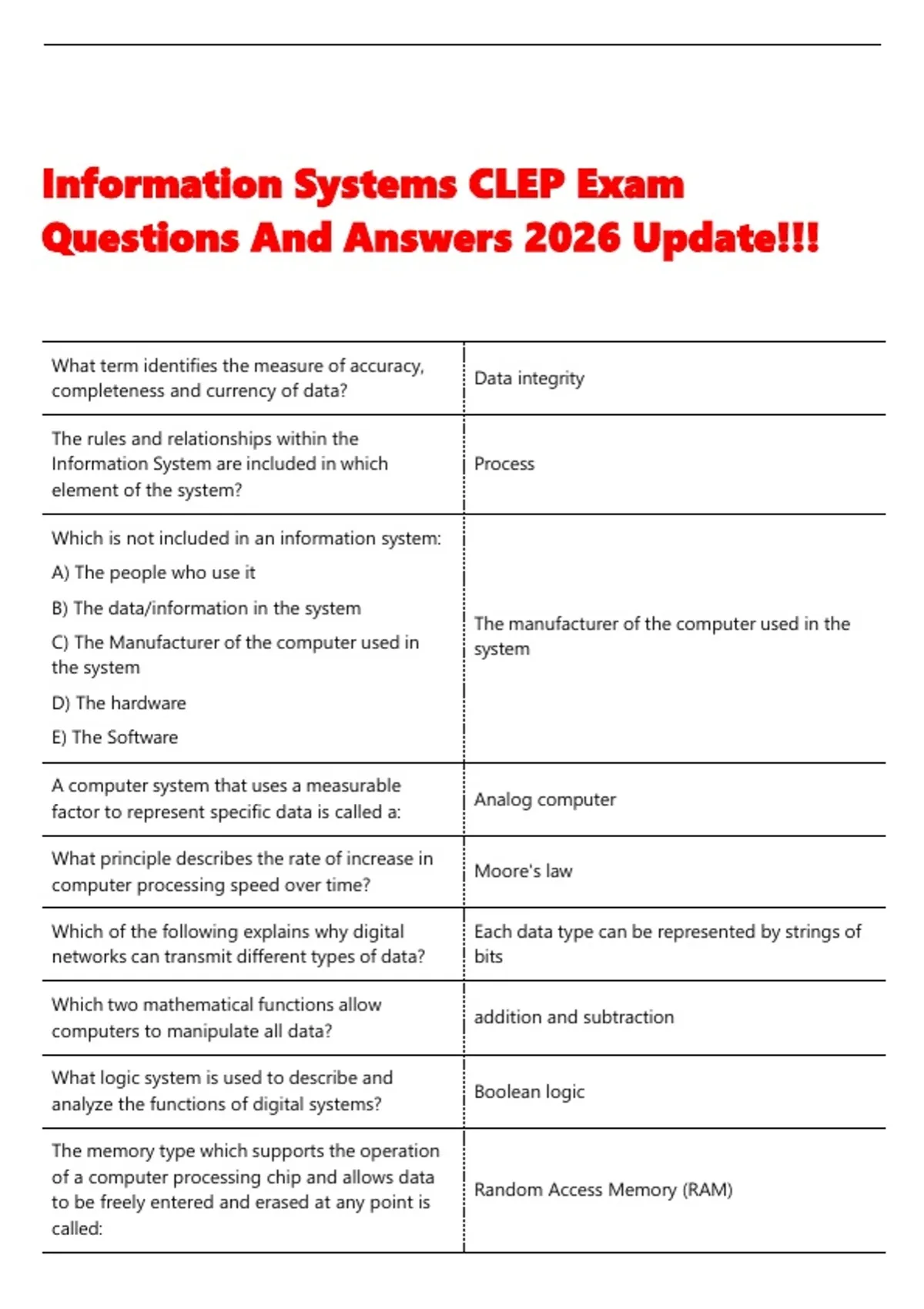 Information Systems CLEP Exam Questions And Answers 2026 Update!!!

| What term identifies the measure of accuracy, completeness and currency of data? | Data integrity |
|---|---|
| The rules and relationships within the Information System are included in which element of the system? | Process |
| Which is not included in an information system: A) The people who use it B) The data/information in the system C) The Manufacturer of the computer used in the system D) The hardware E) The Software | The manufacturer of the computer used in the system |
| A computer system that uses a measurable factor to represent specific data is called a: | Analog computer |
| What principle describes the rate of increase in computer processing speed over time? | Moore's law |
| Which of the following explains why digital networks can transmit different types of data? | Each data type can be represented by strings of bits |
| Which two mathematical functions allow computers to manipulate all data? | addition and subtraction |
| What logic system is used to describe and analyze the functions of digital systems? | Boolean logic |
| The memory type which supports the operation of a computer processing chip and allows data to be freely entered and erased at any point is called: | Random Access Memory (RAM) |